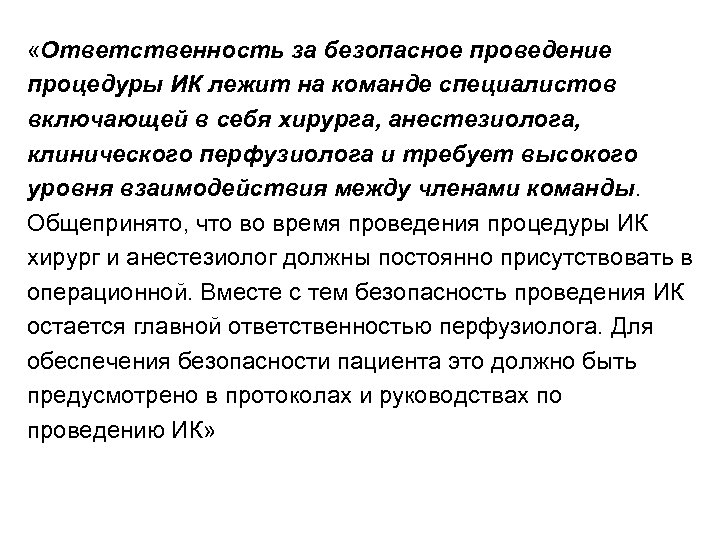 «Ответственность за безопасное проведение процедуры ИК лежит на команде специалистов включающей в себя хирурга, анестезиолога, клинического перфузиолога и требует высокого уровня взаимодействия между членами команды. Общепринято, что во время проведения процедуры ИК хирург и анестезиолог должны постоянно присутствовать в операционной. Вместе с тем безопасность проведения ИК остается главной ответственностью перфузиолога. Для обеспечения безопасности пациента это должно быть предусмотрено в протоколах и руководствах по проведению ИК»